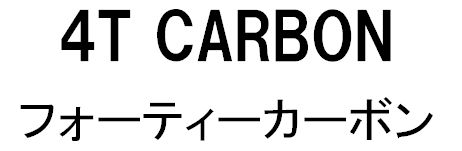 4T CARBON

フォーティーカーボン